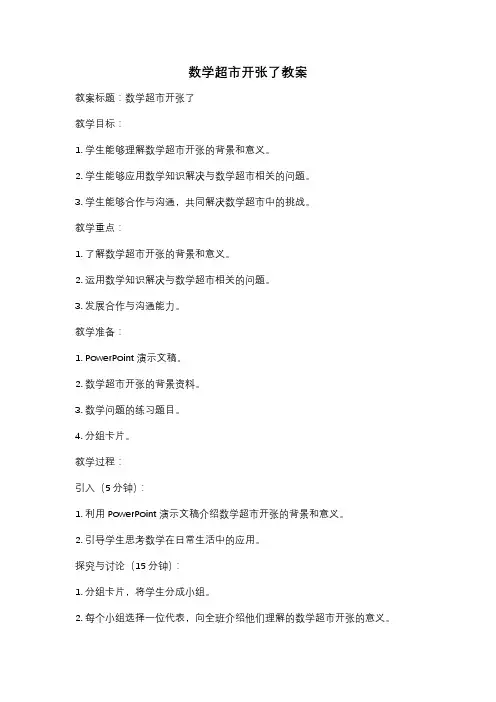 数学超市开张了教案

教案标题：数学超市开张了

教学目标：

1. 学生能够理解数学超市开张的背景和意义。

2. 学生能够应用数学知识解决与数学超市相关的问题。

3. 学生能够合作与沟通，共同解决数学超市中的挑战。

教学重点：

1. 了解数学超市开张的背景和意义。

2. 运用数学知识解决与数学超市相关的问题。

3. 发展合作与沟通能力。

教学准备：

1. PowerPoint 演示文稿。

2. 数学超市开张的背景资料。

3. 数学问题的练习题目。

4. 分组卡片。

教学过程：

引入（5 分钟）：

1. 利用 PowerPoint 演示文稿介绍数学超市开张的背景和意义。

2. 引导学生思考数学在日常生活中的应用。

探究与讨论（15 分钟）：

1. 分组卡片，将学生分成小组。

2. 每个小组选择一位代表，向全班介绍他们理解的数学超市开张的意义。